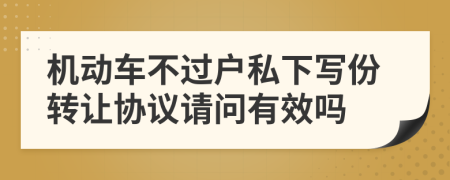 机动车不过户私下写份转让协议请问有效吗